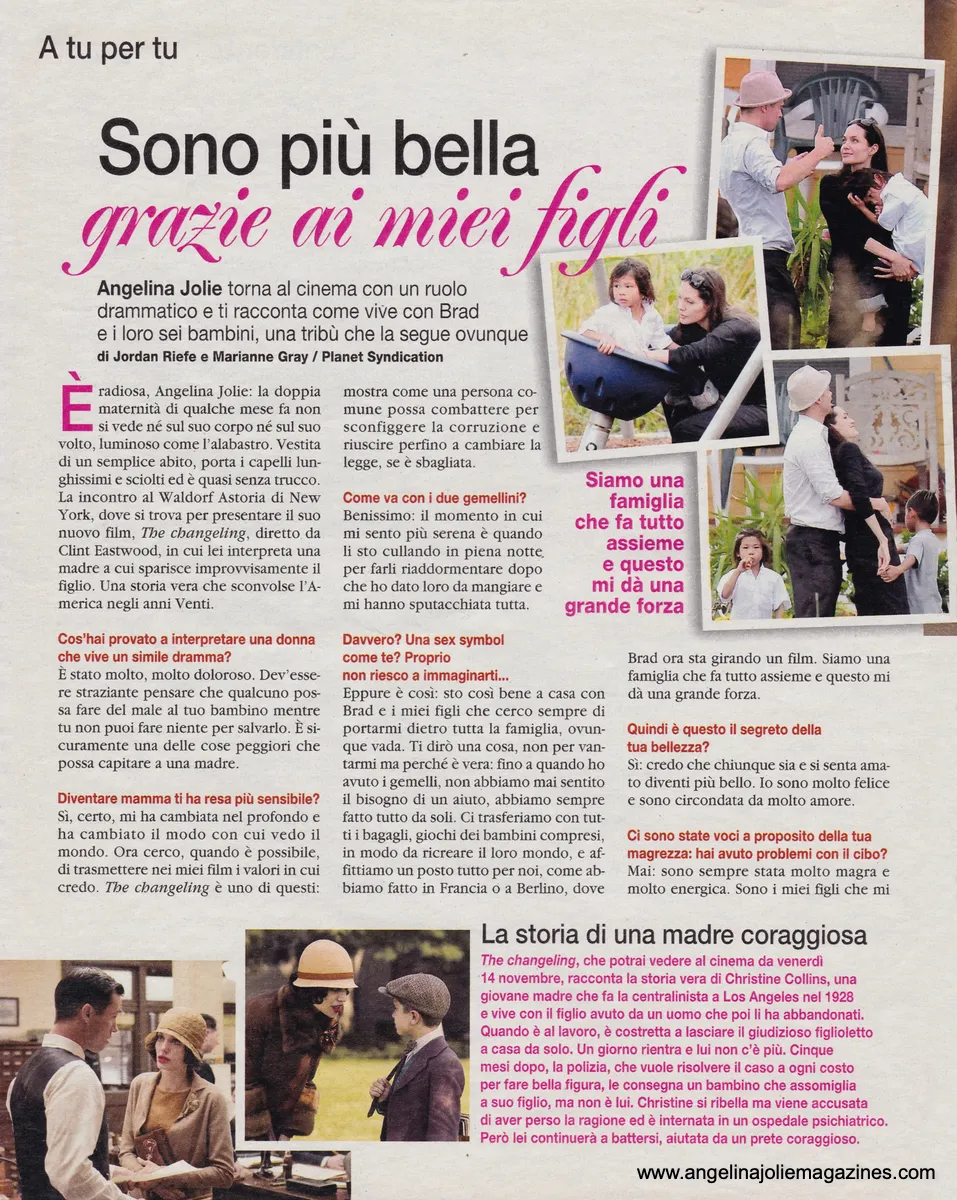 A tu per tu

Sono più bella
grazie ai miei figli

Angelina Jolie torna al cinema con un ruolo drammatico e ti racconta come vive con Brad e i loro sei bambini, una tribù che la segue ovunque
di Jordan Riefe e Marianne Gray / Planet Syndication

È radiosa, Angelina Jolie: la doppia maternità di qualche mese fa non si vede né sul suo corpo né sul suo volto, luminoso come l'alabastro. Vestita di un semplice abito, porta i capelli lunghissimi e sciolti ed è quasi senza trucco. La incontro al Waldorf Astoria di New York, dove si trova per presentare il suo nuovo film, The changeling, diretto da Clint Eastwood, in cui lei interpreta una madre a cui sparisce improvvisamente il figlio. Una storia vera che sconvolse l'America negli anni Venti.

Cos'hai provato a interpretare una donna che vive un simile dramma?
È stato molto, molto doloroso. Dev'essere straziante pensare che qualcuno possa fare del male al tuo bambino mentre tu non puoi fare niente per salvarlo. È sicuramente una delle cose peggiori che possa capitare a una madre.

Diventare mamma ti ha resa più sensibile?
Sì, certo, mi ha cambiata nel profondo e ha cambiato il modo con cui vedo il mondo. Ora cerco, quando è possibile, di trasmettere nei miei film i valori in cui credo. The changeling è uno di questi: mostra come una persona comune possa combattere per sconfiggere la corruzione e riuscire perfino a cambiare la legge, se è sbagliata.

Come va con i due gemellini?
Benissimo: il momento in cui mi sento più serena è quando li sto cullando in piena notte per farli riaddormentare dopo che ho dato loro da mangiare e mi hanno sputacchiata tutta.

Davvero? Una sex symbol come te? Proprio non riesco a immaginarti...
Eppure è così: sto così bene a casa con Brad e i miei figli che cerco sempre di portarmi dietro tutta la famiglia, ovunque vada. Ti dirò una cosa, non per vantarmi ma perché è vera: fino a quando ho avuto i gemelli, non abbiamo mai sentito il bisogno di un aiuto, abbiamo sempre fatto tutto da soli. Ci trasferiamo con tutti i bagagli, giochi dei bambini compresi, in modo da ricreare il loro mondo, e affittiamo un posto tutto per noi, come abbiamo fatto in Francia o a Berlino, dove Brad ora sta girando un film. Siamo una famiglia che fa tutto assieme e questo mi dà una grande forza.

Quindi è questo il segreto della tua bellezza?
Sì: credo che chiunque sia e si senta amato diventi più bello. Io sono molto felice e sono circondata da molto amore.

Ci sono state voci a proposito della tua magrezza: hai avuto problemi con il cibo?
Mai: sono sempre stata molto magra e molto energica. Sono i miei figli che mi

Siamo una famiglia che fa tutto assieme e questo mi dà una grande forza

La storia di una madre coraggiosa
The changeling, che potrai vedere al cinema da venerdì 14 novembre, racconta la storia vera di Christine Collins, una giovane madre che fa la centralinista a Los Angeles nel 1928 e vive con il figlio avuto da un uomo che poi li ha abbandonati. Quando è al lavoro, è costretta a lasciare il giudizioso figlioletto a casa da solo. Un giorno rientra e lui non c'è più. Cinque mesi dopo, la polizia, che vuole risolvere il caso a ogni costo per fare bella figura, le consegna un bambino che assomiglia a suo figlio, ma non è lui. Christine si ribella ma viene accusata di aver perso la ragione ed è internata in un ospedale psichiatrico. Però lei continuerà a battersi, aiutata da un prete coraggioso.

www.angelinajoliemagazines.com